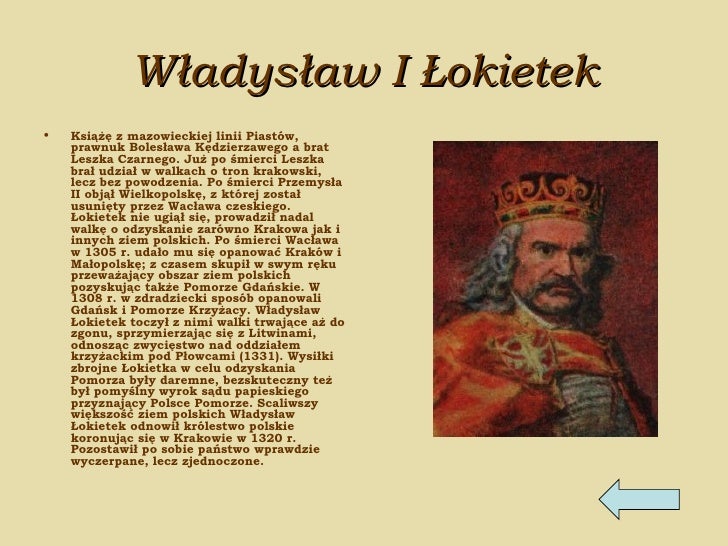 Władysław I Łokietek

• Książę z mazowieckiej linii Piastów, prawnuk Bolesława Kędzierzawego a brat Leszka Czarnego. Już po śmierci Leszka brał udział w walkach o tron krakowski, lecz bez powodzenia. Po śmierci Przemysła II objął Wielkopolskę, z której został usunięty przez Wacława czeskiego. Łokietek nie ugiął się, prowadził nadal walkę o odzyskanie zarówno Krakowa jak i innych ziem polskich. Po śmierci Wacława w 1305 r. udało mu się opanować Kraków i Małopolskę; z czasem skupił w swym ręku przeważający obszar ziem polskich pozyskując także Pomorze Gdańskie. W 1308 r. w zdradziecki sposób opanowali Gdańsk i Pomorze Krzyżacy. Władysław Łokietek toczył z nimi walki trwające aż do zgonu, sprzymierzając się z Litwinami, odnosząc zwycięstwo nad oddziałem krzyżackim pod Płowcami (1331). Wysiłki zbrojne Łokietka w celu odzyskania Pomorza były daremne, bezskuteczny też był pomyślny wyrok sądu papieskiego przyznający Polsce Pomorze. Scaliwszy większość ziem polskich Władysław Łokietek odnowił królestwo polskie koronując się w Krakowie w 1320 r. Pozostawił po sobie państwo wprawdzie wyczerpane, lecz zjednoczone.